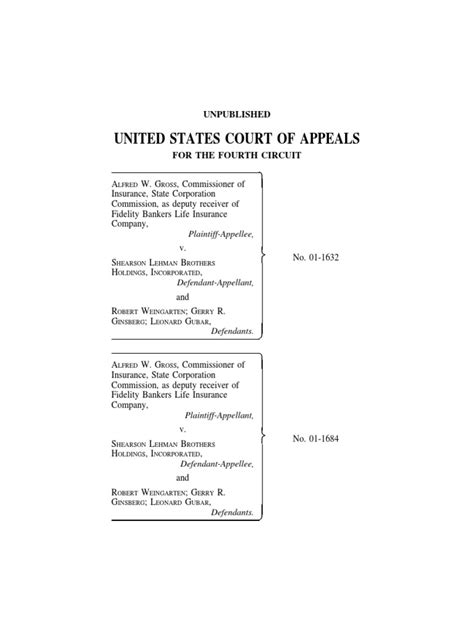 UNPUBLISHED

UNITED STATES COURT OF APPEALS
FOR THE FOURTH CIRCUIT

ALFRED W. GROSS, Commissioner of Insurance, State Corporation Commission, as deputy receiver of Fidelity Bankers Life Insurance Company,
Plaintiff-Appellee,
v.
SHEARSON LEHMAN BROTHERS HOLDINGS, INCORPORATED,
Defendant-Appellant,
and
ROBERT WEINGARTEN; GERRY R. GINSBERG; LEONARD GUBAR,
Defendants.

No. 01-1632

ALFRED W. GROSS, Commissioner of Insurance, State Corporation Commission, as deputy receiver of Fidelity Bankers Life Insurance Company,
Plaintiff-Appellant,
v.
SHEARSON LEHMAN BROTHERS HOLDINGS, INCORPORATED,
Defendant-Appellee,
and
ROBERT WEINGARTEN; GERRY R. GINSBERG; LEONARD GUBAR,
Defendants.

No. 01-1684